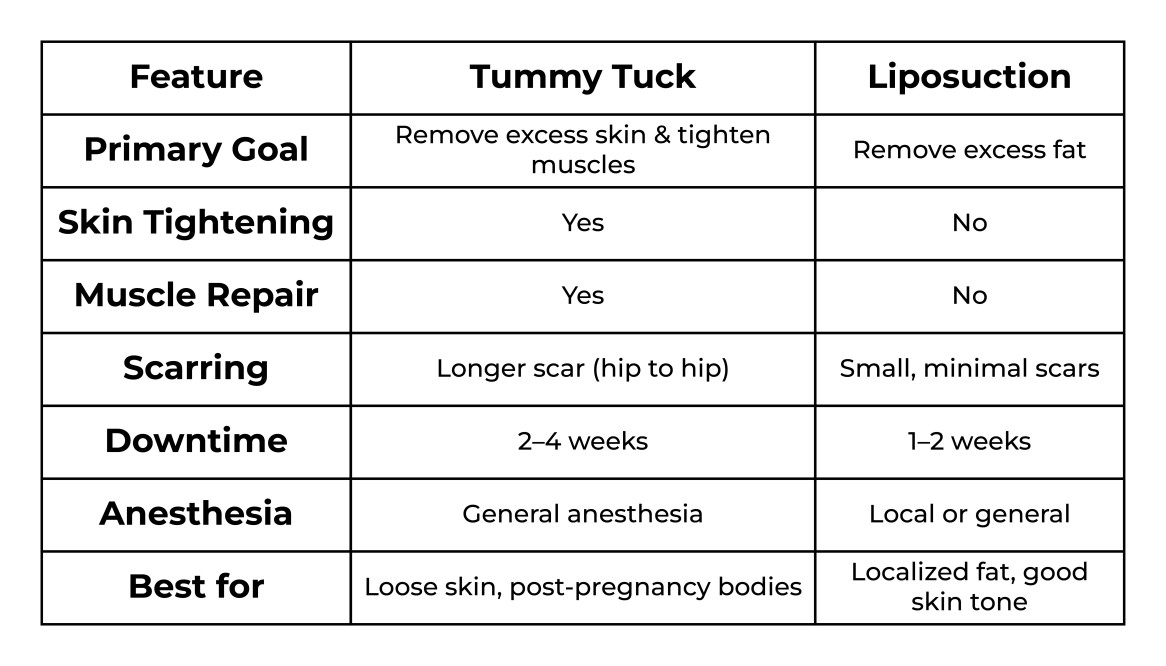 | Feature | Tummy Tuck | Liposuction |
|---|---|---|
| Primary Goal | Remove excess skin & tighten muscles | Remove excess fat |
| Skin Tightening | Yes | No |
| Muscle Repair | Yes | No |
| Scarring | Longer scar (hip to hip) | Small, minimal scars |
| Downtime | 2–4 weeks | 1–2 weeks |
| Anesthesia | General anesthesia | Local or general |
| Best for | Loose skin, post-pregnancy bodies | Localized fat, good skin tone |